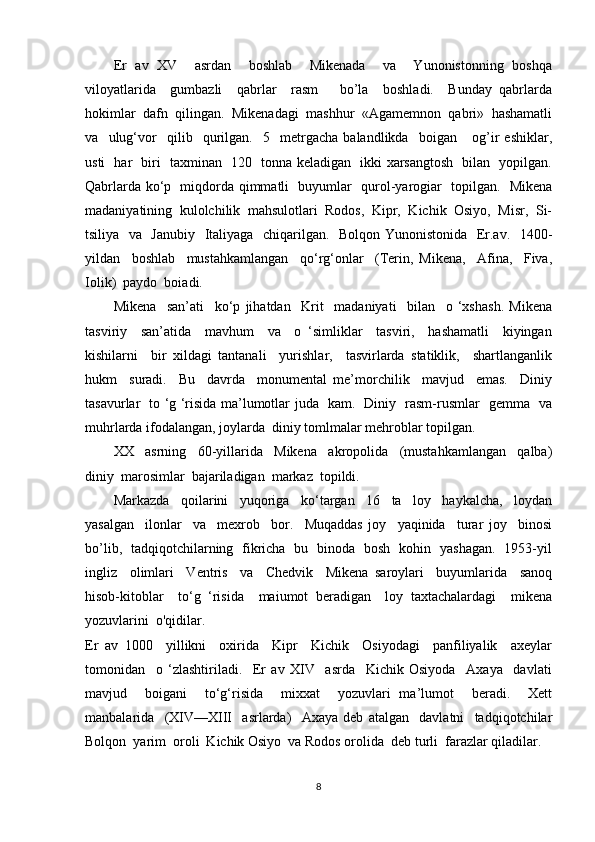 Er av XV asrdan boshlab Mikenada va Yunonistonning boshqa viloyatlarida gumbazli qabrlar rasm bo’la boshladi. Bunday qabrlarda hokimlar dafn qilingan. Mikenadagi mashhur «Agamemnon qabri» hashamatli va ulug‘vor qilib qurilgan. 5 metrgacha balandlikda boigan og’ir eshiklar, usti har biri taxminan 120 tonna keladigan ikki xarsangtosh bilan yopilgan. Qabrlarda ko‘p miqdorda qimmatli buyumlar qurol-yarogiar topilgan. Mikena madaniyatining kulolchilik mahsulotlari Rodos, Kipr, Kichik Osiyo, Misr, Si-tsiliya va Janubiy Italiyaga chiqarilgan. Bolqon Yunonistonida Er.av. 1400-yildan boshlab mustahkamlangan qo‘rg‘onlar (Terin, Mikena, Afina, Fiva, Iolik) paydo boiadi.

Mikena san’ati ko‘p jihatdan Krit madaniyati bilan o ‘xshash. Mikena tasviriy san’atida mavhum va o ‘simliklar tasviri, hashamatli kiyingan kishilarni bir xildagi tantanali yurishlar, tasvirlarda statiklik, shartlanganlik hukm suradi. Bu davrda monumental me’morchilik mavjud emas. Diniy tasavurlar to ‘g ‘risida ma’lumotlar juda kam. Diniy rasm-rusmlar gemma va muhrlarda ifodalangan, joylarda diniy tomlmalar mehroblar topilgan.

XX asrning 60-yillarida Mikena akropolida (mustahkamlangan qalba) diniy marosimlar bajariladigan markaz topildi.

Markazda qoilarini yuqoriga ko‘targan 16 ta loy haykalcha, loydan yasalgan ilonlar va mexrob bor. Muqaddas joy yaqinida turar joy binosi bo’lib, tadqiqotchilarning fikricha bu binoda bosh kohin yashagan. 1953-yil ingliz olimlari Ventris va Chedvik Mikena saroylari buyumlarida sanoq hisob-kitoblar to‘g ‘risida maiumot beradigan loy taxtachalardagi mikena yozuvlarini o'qidilar.

Er av 1000 yillikni oxirida Kipr Kichik Osiyodagi panfiliyalik axeylar tomonidan o ‘zlashtiriladi. Er av XIV asrda Kichik Osiyoda Axaya davlati mavjud boigani to‘g‘risida mixxat yozuvlari ma’lumot beradi. Xett manbalarida (XIV—XIII asrlarda) Axaya deb atalgan davlatni tadqiqotchilar Bolqon yarim oroli Kichik Osiyo va Rodos orolida deb turli farazlar qiladilar.

8